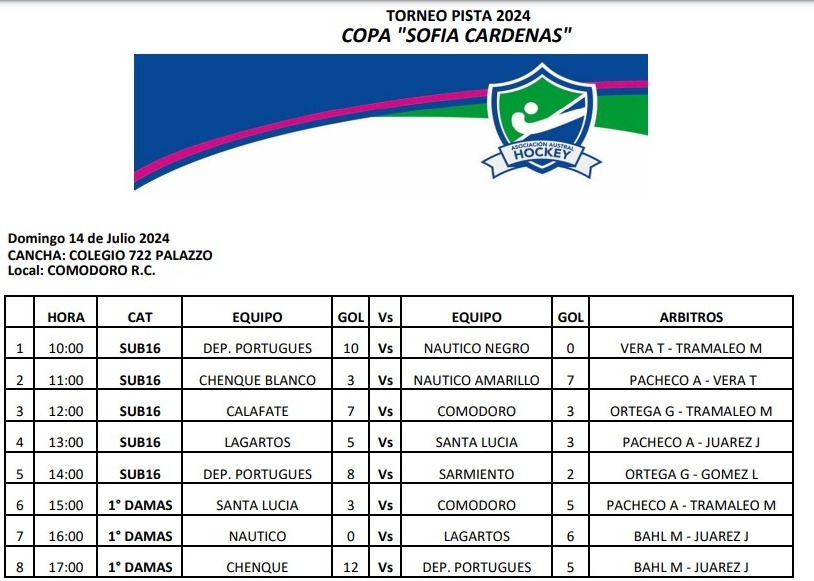 TORNEO PISTA 2024
COPA "SOFIA CARDENAS"

ASOCIACIÓN AUSTRAL
HOCKEY

Domingo 14 de Julio 2024
CANCHA: COLEGIO 722 PALAZZO
Local: COMODORO R.C.

| | HORA | CAT | EQUIPO | GOL | Vs | EQUIPO | GOL | ARBITROS |
|---|---|---|---|---|---|---|---|---|
| 1 | 10:00 | SUB16 | DEP. PORTUGUES | 10 | Vs | NAUTICO NEGRO | 0 | VERA T - TRAMALEO M |
| 2 | 11:00 | SUB16 | CHENQUE BLANCO | 3 | Vs | NAUTICO AMARILLO | 7 | PACHECO A - VERA T |
| 3 | 12:00 | SUB16 | CALAFATE | 7 | Vs | COMODORO | 3 | ORTEGA G - TRAMALEO M |
| 4 | 13:00 | SUB16 | LAGARTOS | 5 | Vs | SANTA LUCIA | 3 | PACHECO A - JUAREZ J |
| 5 | 14:00 | SUB16 | DEP. PORTUGUES | 8 | Vs | SARMIENTO | 2 | ORTEGA G - GOMEZ L |
| 6 | 15:00 | 1° DAMAS | SANTA LUCIA | 3 | Vs | COMODORO | 5 | PACHECO A - TRAMALEO M |
| 7 | 16:00 | 1° DAMAS | NAUTICO | 0 | Vs | LAGARTOS | 6 | BAHL M - JUAREZ J |
| 8 | 17:00 | 1° DAMAS | CHENQUE | 12 | Vs | DEP. PORTUGUES | 5 | BAHL M - JUAREZ J |